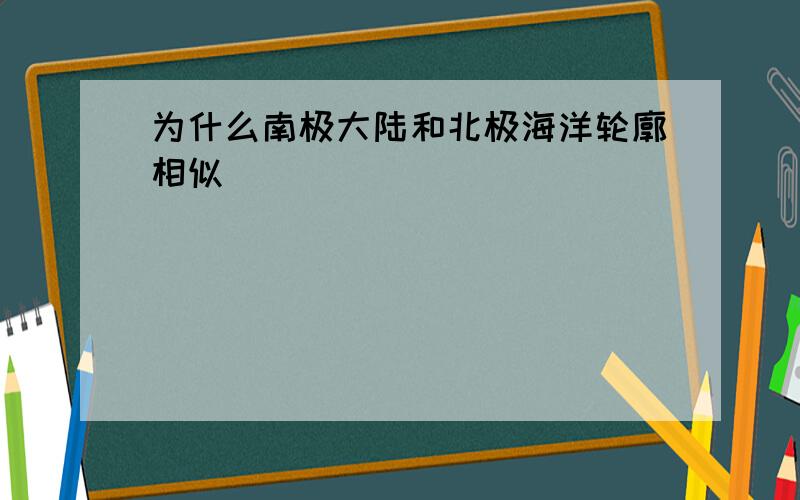 为什么南极大陆和北极海洋轮廓相似